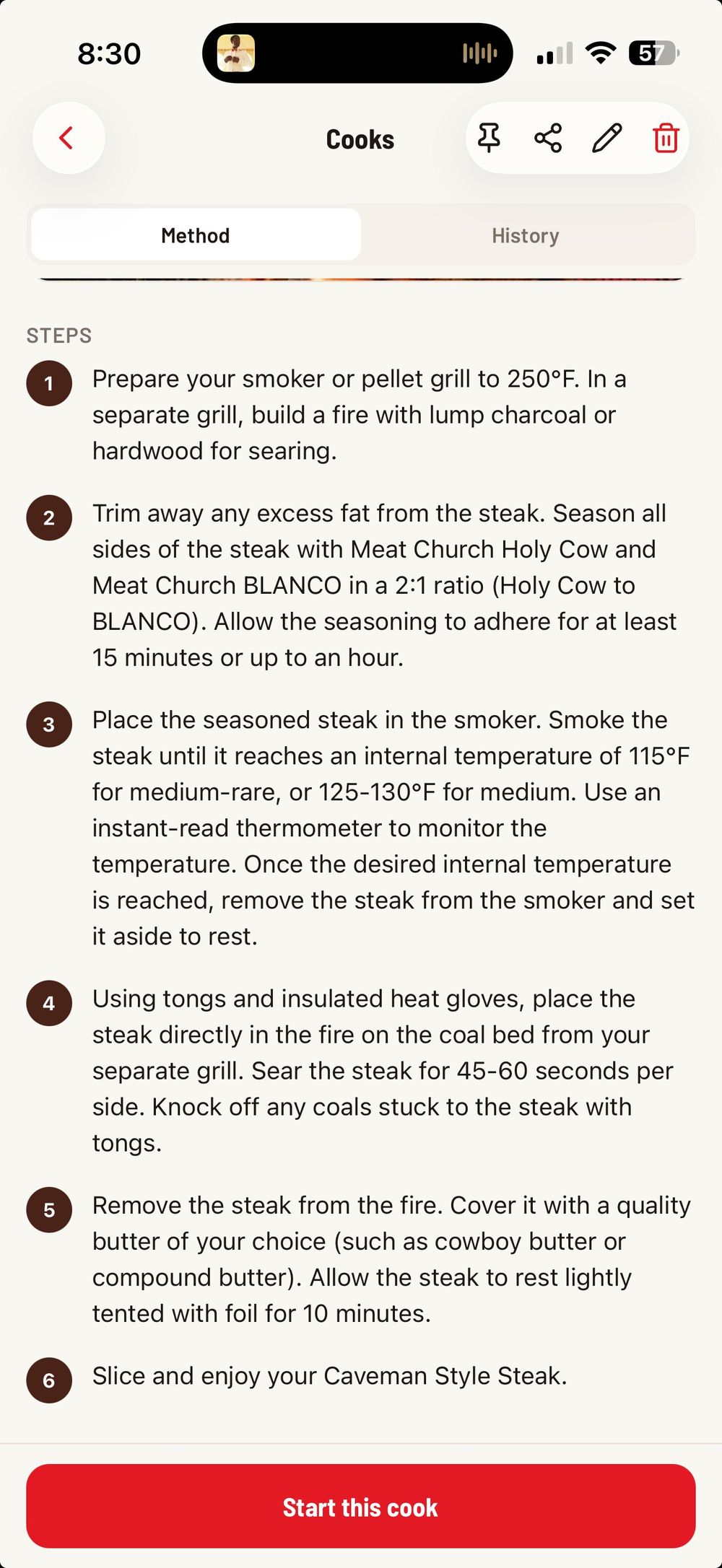 8:30

57

Cooks

Method

History

STEPS

1 Prepare your smoker or pellet grill to 250°F. In a separate grill, build a fire with lump charcoal or hardwood for searing.

2 Trim away any excess fat from the steak. Season all sides of the steak with Meat Church Holy Cow and Meat Church BLANCO in a 2:1 ratio (Holy Cow to BLANCO). Allow the seasoning to adhere for at least 15 minutes or up to an hour.

3 Place the seasoned steak in the smoker. Smoke the steak until it reaches an internal temperature of 115°F for medium-rare, or 125-130°F for medium. Use an instant-read thermometer to monitor the temperature. Once the desired internal temperature is reached, remove the steak from the smoker and set it aside to rest.

4 Using tongs and insulated heat gloves, place the steak directly in the fire on the coal bed from your separate grill. Sear the steak for 45-60 seconds per side. Knock off any coals stuck to the steak with tongs.

5 Remove the steak from the fire. Cover it with a quality butter of your choice (such as cowboy butter or compound butter). Allow the steak to rest lightly tented with foil for 10 minutes.

6 Slice and enjoy your Caveman Style Steak.

Start this cook